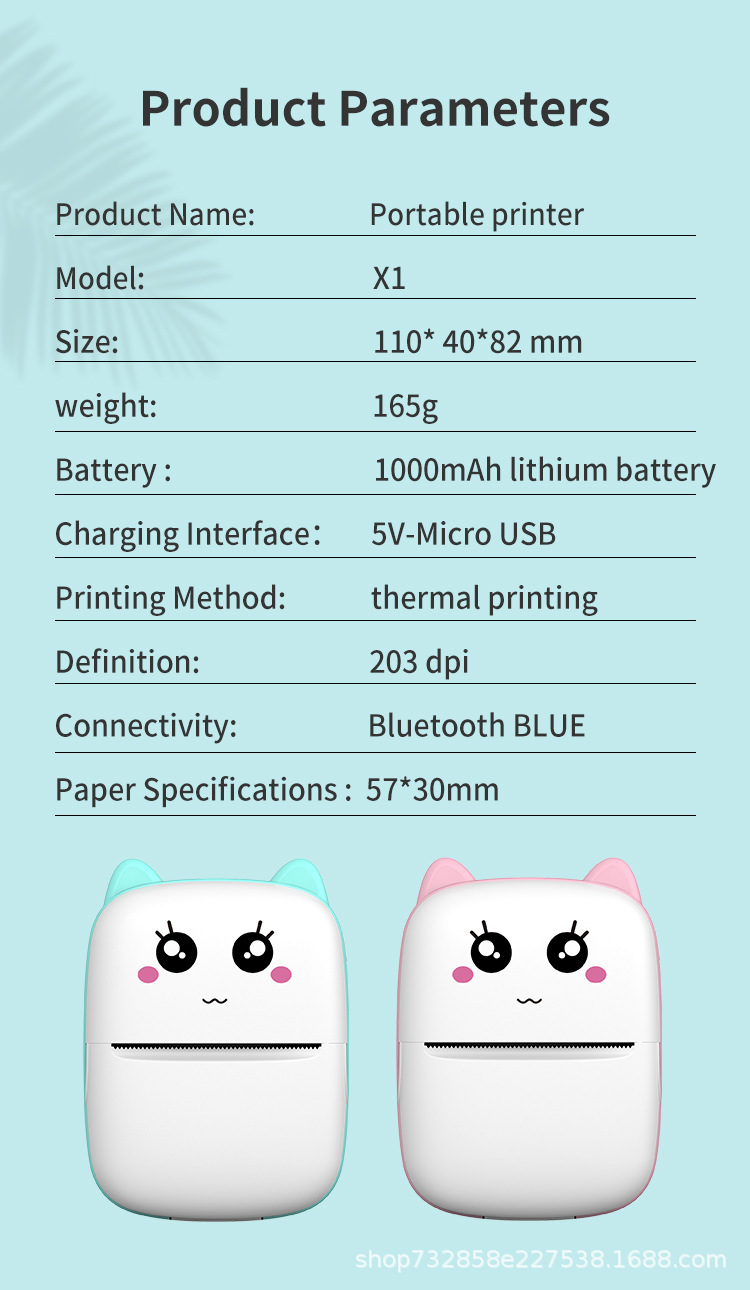 Product Parameters

Product Name: Portable printer

Model: X1

Size: 110* 40*82 mm

weight: 165g

Battery : 1000mAh lithium battery

Charging Interface： 5V-Micro USB

Printing Method: thermal printing

Definition: 203 dpi

Connectivity: Bluetooth BLUE

Paper Specifications : 57*30mm

shop732858e227538.1688.com